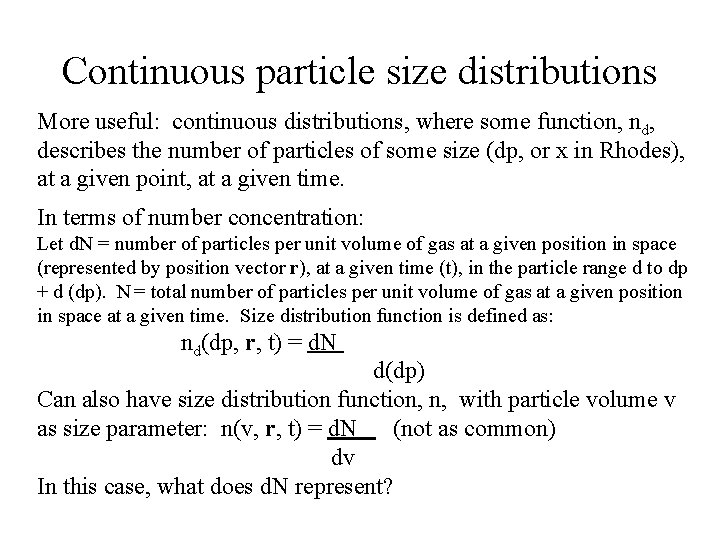 Continuous particle size distributions

More useful: continuous distributions, where some function, $n_d$, describes the number of particles of some size (dp, or x in Rhodes), at a given point, at a given time.

In terms of number concentration:
Let dN = number of particles per unit volume of gas at a given position in space (represented by position vector **r**), at a given time (t), in the particle range d to dp + d (dp). N = total number of particles per unit volume of gas at a given position in space at a given time. Size distribution function is defined as:

$n_d(dp, \mathbf{r}, t) = \frac{dN}{d(dp)}$

Can also have size distribution function, n, with particle volume v as size parameter: $n(v, \mathbf{r}, t) = \frac{dN}{dv}$ (not as common)

In this case, what does dN represent?